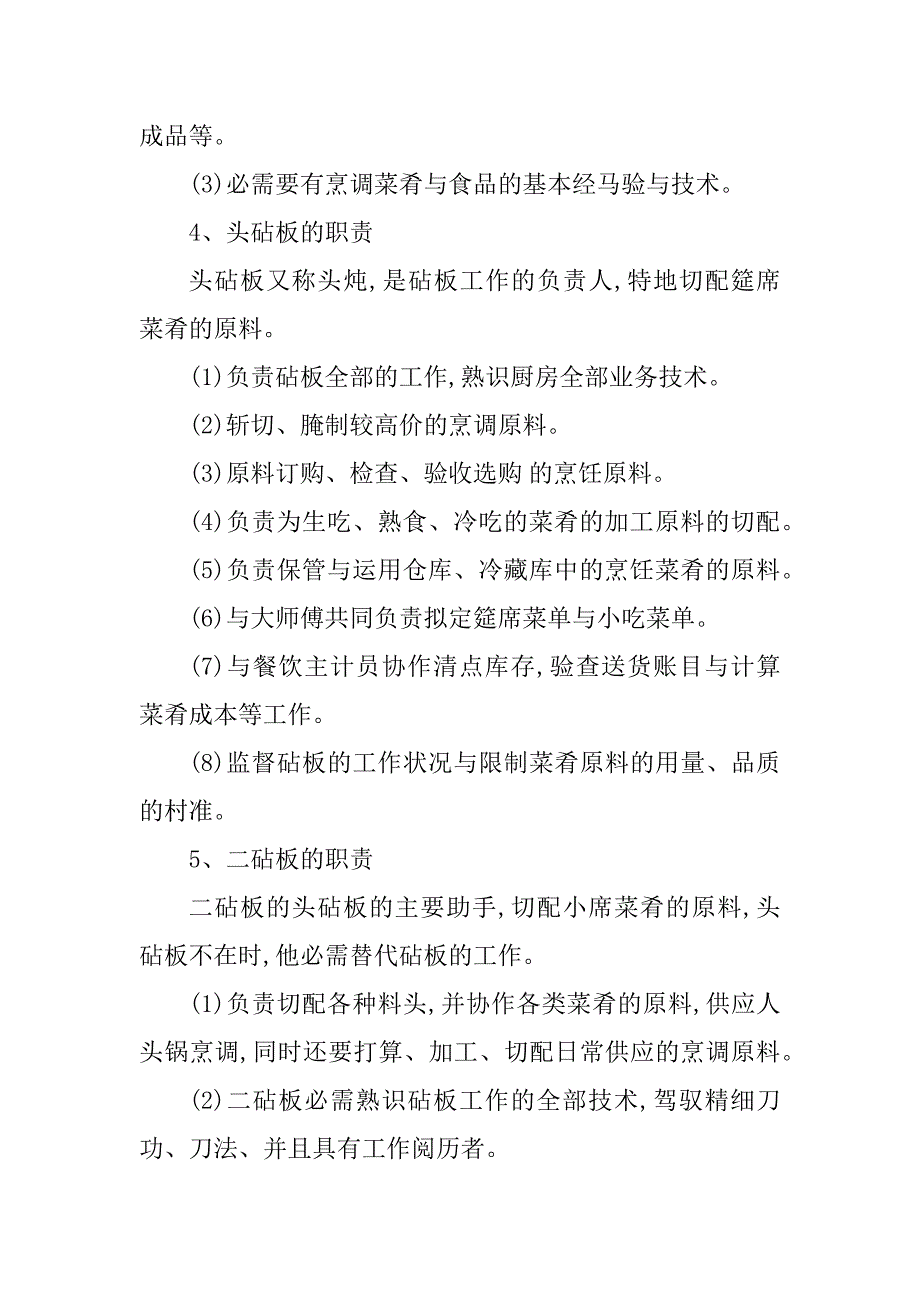 成品等。

(3)必需要有烹调菜肴与食品的基本经马验与技术。

4、头砧板的职责

头砧板又称头炖,是砧板工作的负责人,特地切配筵席菜肴的原料。

(1)负责砧板全部的工作,熟识厨房全部业务技术。

(2)斩切、腌制较高价的烹调原料。

(3)原料订购、检查、验收选购 的烹饪原料。

(4)负责为生吃、熟食、冷吃的菜肴的加工原料的切配。

(5)负责保管与运用仓库、冷藏库中的烹饪菜肴的原料。

(6)与大师傅共同负责拟定筵席菜单与小吃菜单。

(7)与餐饮主计员协作清点库存,验查送货账目与计算菜肴成本等工作。

(8)监督砧板的工作状况与限制菜肴原料的用量、品质的村准。

5、二砧板的职责

二砧板的头砧板的主要助手,切配小席菜肴的原料,头砧板不在时,他必需替代砧板的工作。

(1)负责切配各种料头,并协作各类菜肴的原料,供应人头锅烹调,同时还要打算、加工、切配日常供应的烹调原料。

(2)二砧板必需熟识砧板工作的全部技术,驾驭精细刀功、刀法、并且具有工作阅历者。